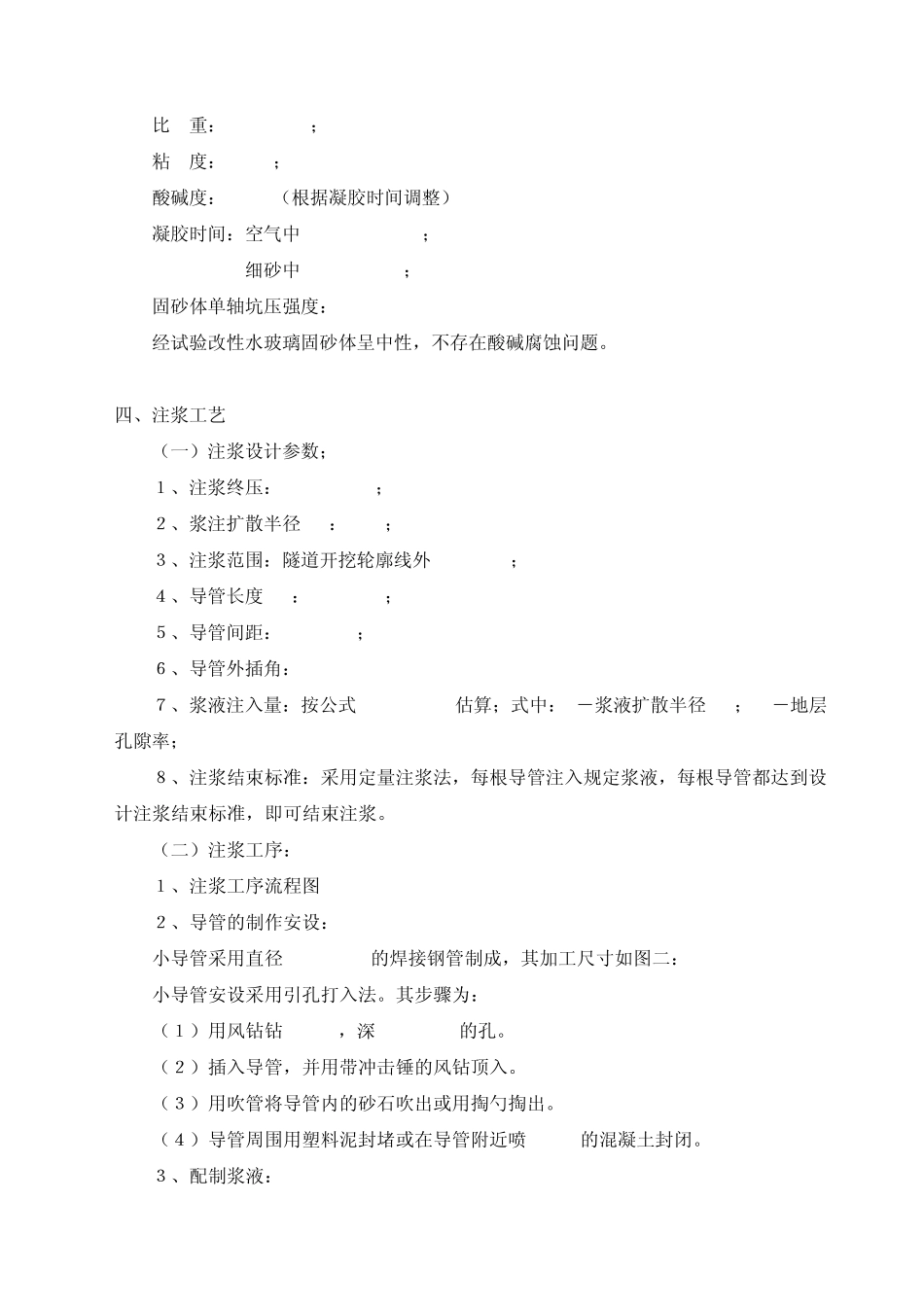 比　重：　　　　　；

粘　度：　　　；

酸碱度：　　　（根据凝胶时间调整）

凝胶时间：空气中　　　　　　；

细砂中　　　　　　；

固砂体单轴坑压强度：

经试验改性水玻璃固砂体呈中性，不存在酸碱腐蚀问题。

四、注浆工艺

（一）注浆设计参数；

1、注浆终压：　　　　　；

2、浆注扩散半径　：　　；

3、注浆范围：隧道开挖轮廓线外　　　　；

4、导管长度　：　　　　；

5、导管间距：　　　　；

6、导管外插角：

7、浆液注入量：按公式　　　　　估算；式中：　－浆液扩散半径　；　－地层孔隙率；

8、注浆结束标准：采用定量注浆法，每根导管注入规定浆液，每根导管都达到设计注浆结束标准，即可结束注浆。

（二）注浆工序：

1、注浆工序流程图

2、导管的制作安设：

小导管采用直径　　　　的焊接钢管制成，其加工尺寸如图二：

小导管安设采用引孔打入法。其步骤为：

（1）用风钻钻　　，深　　　　的孔。

（2）插入导管，并用带冲击锤的风钻顶入。

（3）用吹管将导管内的砂石吹出或用掏勺掏出。

（4）导管周围用塑料泥封堵或在导管附近喷　　的混凝土封闭。

3、配制浆液：